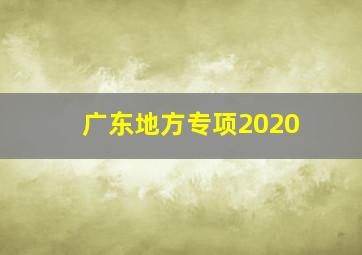 广东地方专项2020